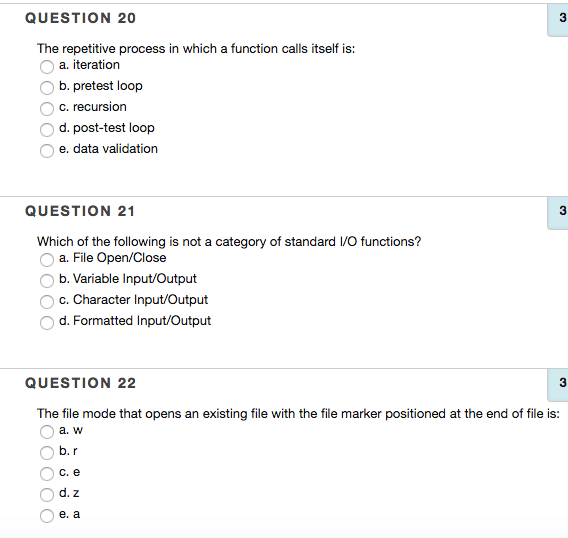 QUESTION 20

3

The repetitive process in which a function calls itself is:
a. iteration
b. pretest loop
c. recursion
d. post-test loop
e. data validation

QUESTION 21

3

Which of the following is not a category of standard I/O functions?
a. File Open/Close
b. Variable Input/Output
c. Character Input/Output
d. Formatted Input/Output

QUESTION 22

3

The file mode that opens an existing file with the file marker positioned at the end of file is:
a. w
b. r
c. e
d. z
e. a